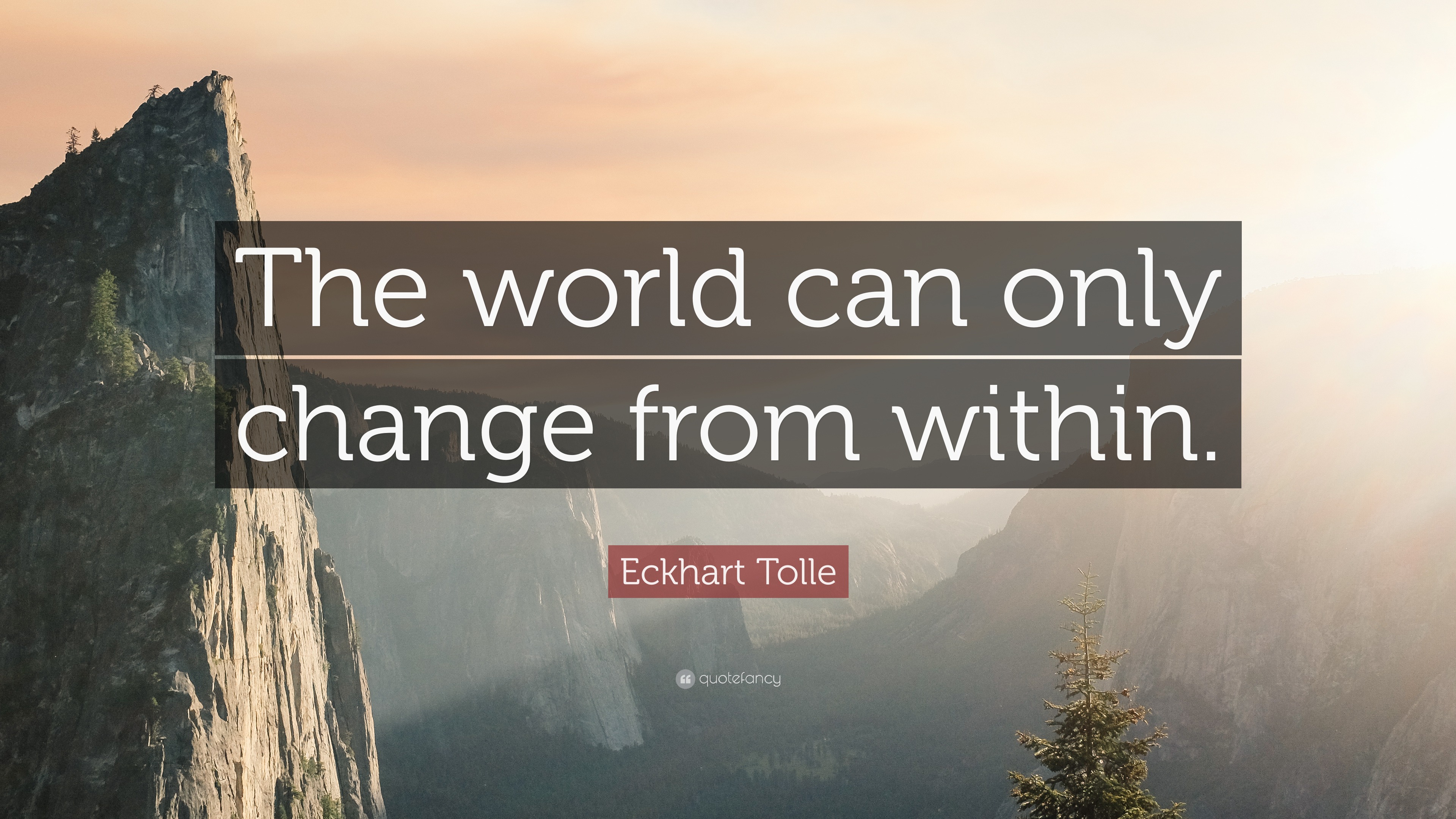 The world can only change from within.

Eckhart Tolle

quotefancy